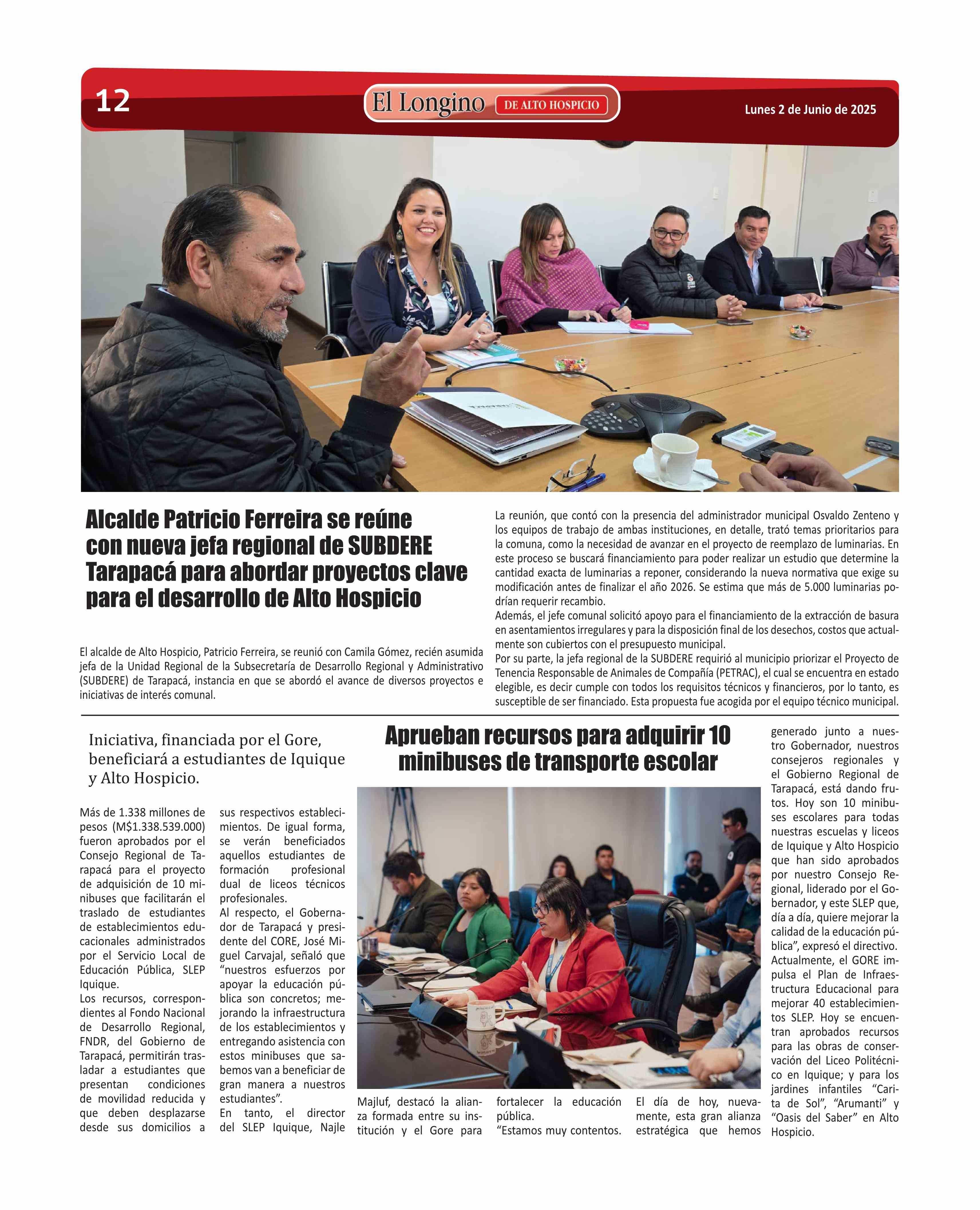 12

El Longino DE ALTO HOSPICIO

Lunes 2 de Junio de 2025

Alcalde Patricio Ferreira se reúne con nueva jefa regional de SUBDERE Tarapacá para abordar proyectos clave para el desarrollo de Alto Hospicio

El alcalde de Alto Hospicio, Patricio Ferreira, se reunió con Camila Gómez, recién asumida jefa de la Unidad Regional de la Subsecretaría de Desarrollo Regional y Administrativo (SUBDERE) de Tarapacá, instancia en que se abordó el avance de diversos proyectos e iniciativas de interés comunal.

La reunión, que contó con la presencia del administrador municipal Osvaldo Zenteno y los equipos de trabajo de ambas instituciones, en detalle, trató temas prioritarios para la comuna, como la necesidad de avanzar en el proyecto de reemplazo de luminarias. En este proceso se buscará financiamiento para poder realizar un estudio que determine la cantidad exacta de luminarias a reponer, considerando la nueva normativa que exige su modificación antes de finalizar el año 2026. Se estima que más de 5.000 luminarias podrían requerir recambio.
Además, el jefe comunal solicitó apoyo para el financiamiento de la extracción de basura en asentamientos irregulares y para la disposición final de los desechos, costos que actualmente son cubiertos con el presupuesto municipal.
Por su parte, la jefa regional de la SUBDERE requirió al municipio priorizar el Proyecto de Tenencia Responsable de Animales de Compañía (PETRAC), el cual se encuentra en estado elegible, es decir cumple con todos los requisitos técnicos y financieros, por lo tanto, es susceptible de ser financiado. Esta propuesta fue acogida por el equipo técnico municipal.

Iniciativa, financiada por el Gore, beneficiará a estudiantes de Iquique y Alto Hospicio.

Aprueban recursos para adquirir 10 minibuses de transporte escolar

Más de 1.338 millones de pesos (M$1.338.539.000) fueron aprobados por el Consejo Regional de Tarapacá para el proyecto de adquisición de 10 minibuses que facilitarán el traslado de estudiantes de establecimientos educacionales administrados por el Servicio Local de Educación Pública, SLEP Iquique.
Los recursos, correspondientes al Fondo Nacional de Desarrollo Regional, FNDR, del Gobierno de Tarapacá, permitirán trasladar a estudiantes que presentan condiciones de movilidad reducida y que deben desplazarse desde sus domicilios a sus respectivos establecimientos. De igual forma, se verán beneficiados aquellos estudiantes de formación profesional dual de liceos técnicos profesionales.
Al respecto, el Gobernador de Tarapacá y presidente del CORE, José Miguel Carvajal, señaló que “nuestros esfuerzos por apoyar la educación pública son concretos; mejorando la infraestructura de los establecimientos y entregando asistencia con estos minibuses que sabemos van a beneficiar de gran manera a nuestros estudiantes”.
En tanto, el director del SLEP Iquique, Najle Majluf, destacó la alianza formada entre su institución y el Gore para fortalecer la educación pública.
“Estamos muy contentos. El día de hoy, nuevamente, esta gran alianza estratégica que hemos generado junto a nuestro Gobernador, nuestros consejeros regionales y el Gobierno Regional de Tarapacá, está dando frutos. Hoy son 10 minibuses escolares para todas nuestras escuelas y liceos de Iquique y Alto Hospicio que han sido aprobados por nuestro Consejo Regional, liderado por el Gobernador, y este SLEP que, día a día, quiere mejorar la calidad de la educación pública”, expresó el directivo.
Actualmente, el GORE impulsa el Plan de Infraestructura Educacional para mejorar 40 establecimientos SLEP. Hoy se encuentran aprobados recursos para las obras de conservación del Liceo Politécnico en Iquique; y para los jardines infantiles “Carita de Sol”, “Arumanti” y “Oasis del Saber” en Alto Hospicio.